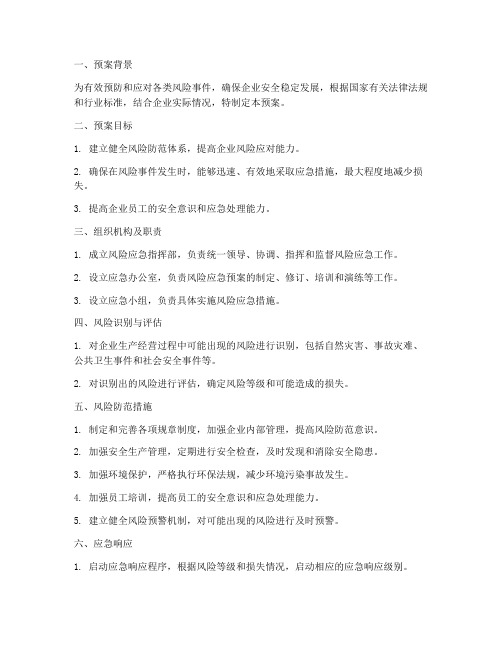 一、预案背景

为有效预防和应对各类风险事件，确保企业安全稳定发展，根据国家有关法律法规和行业标准，结合企业实际情况，特制定本预案。

二、预案目标

1. 建立健全风险防范体系，提高企业风险应对能力。

2. 确保在风险事件发生时，能够迅速、有效地采取应急措施，最大程度地减少损失。

3. 提高企业员工的安全意识和应急处理能力。

三、组织机构及职责

1. 成立风险应急指挥部，负责统一领导、协调、指挥和监督风险应急工作。

2. 设立应急办公室，负责风险应急预案的制定、修订、培训和演练等工作。

3. 设立应急小组，负责具体实施风险应急措施。

四、风险识别与评估

1. 对企业生产经营过程中可能出现的风险进行识别，包括自然灾害、事故灾难、公共卫生事件和社会安全事件等。

2. 对识别出的风险进行评估，确定风险等级和可能造成的损失。

五、风险防范措施

1. 制定和完善各项规章制度，加强企业内部管理，提高风险防范意识。

2. 加强安全生产管理，定期进行安全检查，及时发现和消除安全隐患。

3. 加强环境保护，严格执行环保法规，减少环境污染事故发生。

4. 加强员工培训，提高员工的安全意识和应急处理能力。

5. 建立健全风险预警机制，对可能出现的风险进行及时预警。

六、应急响应

1. 启动应急响应程序，根据风险等级和损失情况，启动相应的应急响应级别。